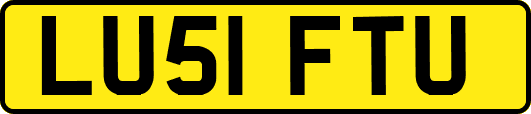 LU51 FTU